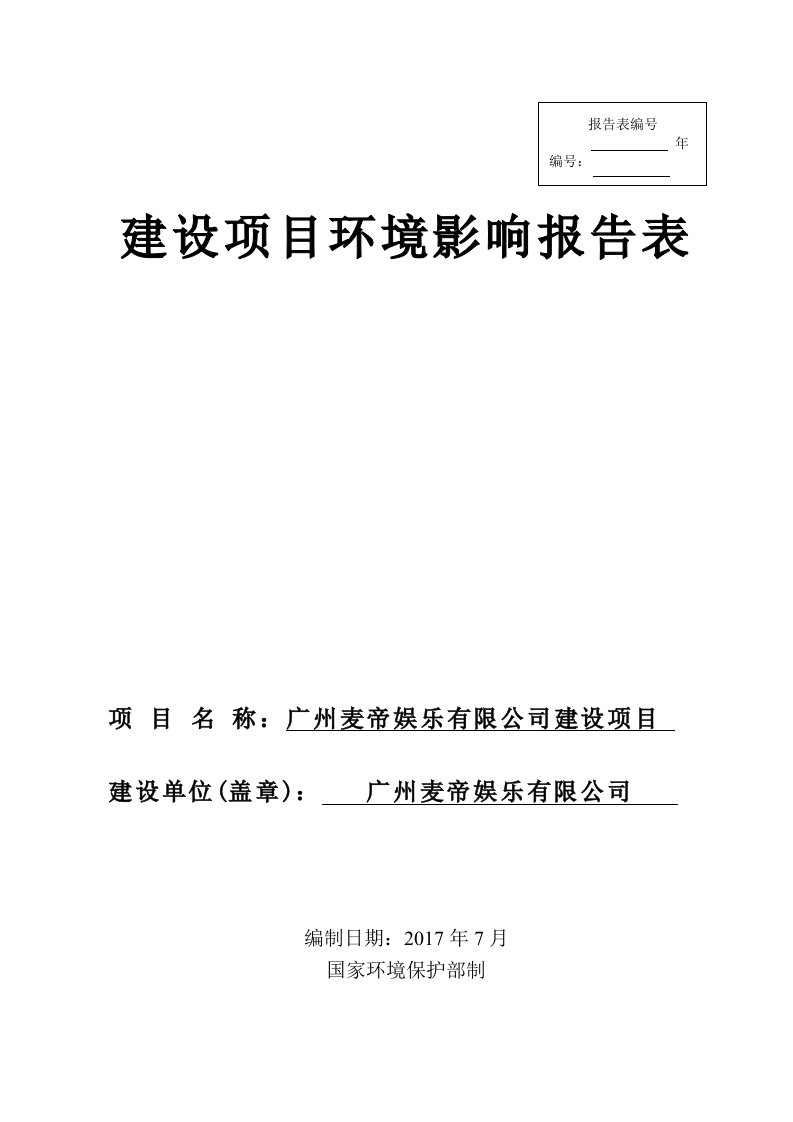 报告表编号

年

编号：

建设项目环境影响报告表

项　目　名　称：广州麦帝娱乐有限公司建设项目

建设单位(盖章)：　　广州麦帝娱乐有限公司

编制日期：2017 年 7 月

国家环境保护部制